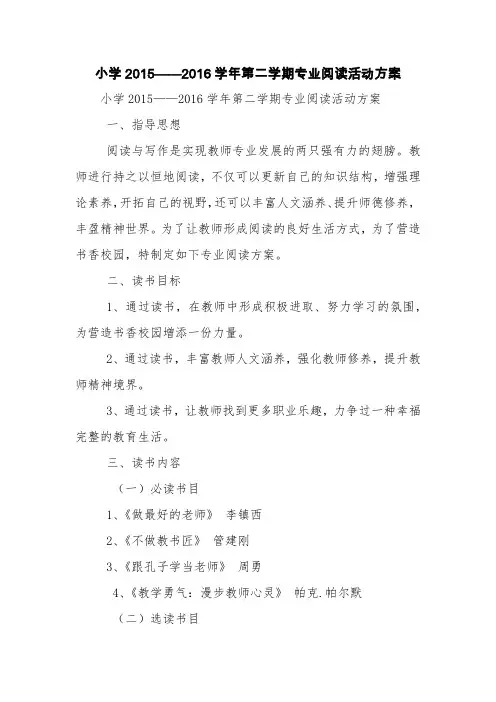 小学 2015——2016 学年第二学期专业阅读活动方案

小学 2015——2016 学年第二学期专业阅读活动方案

一、指导思想

阅读与写作是实现教师专业发展的两只强有力的翅膀。教师进行持之以恒地阅读，不仅可以更新自己的知识结构，增强理论素养，开拓自己的视野，还可以丰富人文涵养、提升师德修养，丰盈精神世界。为了让教师形成阅读的良好生活方式，为了营造书香校园，特制定如下专业阅读方案。

二、读书目标

1、通过读书，在教师中形成积极进取、努力学习的氛围，为营造书香校园增添一份力量。

2、通过读书，丰富教师人文涵养，强化教师修养，提升教师精神境界。

3、通过读书，让教师找到更多职业乐趣，力争过一种幸福完整的教育生活。

三、读书内容

（一）必读书目

1、《做最好的老师》 李镇西

2、《不做教书匠》 管建刚

3、《跟孔子学当老师》 周勇

4、《教学勇气：漫步教师心灵》 帕克.帕尔默

（二）选读书目